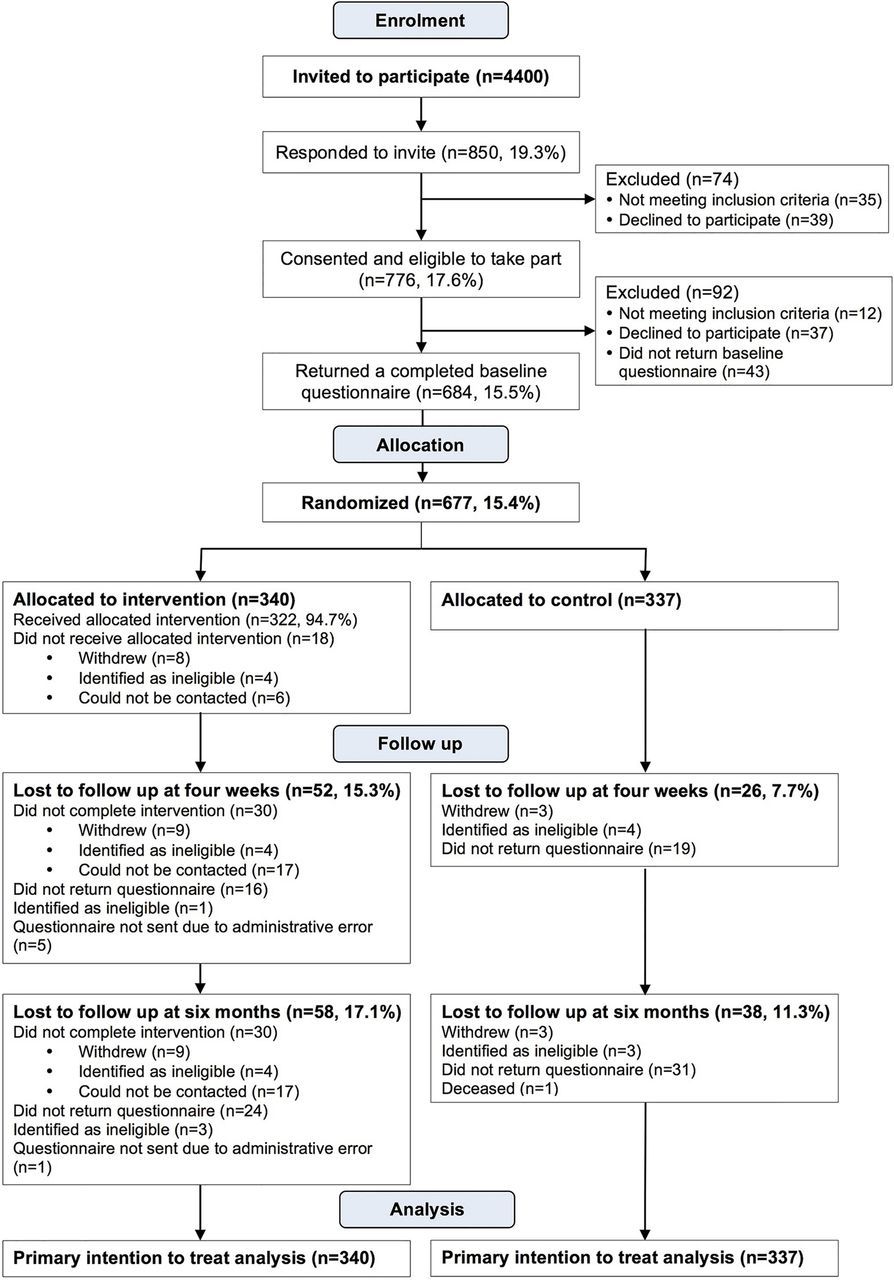 Enrolment

Invited to participate (n=4400)

Responded to invite (n=850, 19.3%)

Excluded (n=74)
• Not meeting inclusion criteria (n=35)
• Declined to participate (n=39)

Consented and eligible to take part (n=776, 17.6%)

Excluded (n=92)
• Not meeting inclusion criteria (n=12)
• Declined to participate (n=37)
• Did not return baseline questionnaire (n=43)

Returned a completed baseline questionnaire (n=684, 15.5%)

Allocation

Randomized (n=677, 15.4%)

Allocated to intervention (n=340)
Received allocated intervention (n=322, 94.7%)
Did not receive allocated intervention (n=18)
• Withdrew (n=8)
• Identified as ineligible (n=4)
• Could not be contacted (n=6)

Allocated to control (n=337)

Follow up

Lost to follow up at four weeks (n=52, 15.3%)
Did not complete intervention (n=30)
• Withdrew (n=9)
• Identified as ineligible (n=4)
• Could not be contacted (n=17)
Did not return questionnaire (n=16)
Identified as ineligible (n=1)
Questionnaire not sent due to administrative error (n=5)

Lost to follow up at four weeks (n=26, 7.7%)
Withdrew (n=3)
Identified as ineligible (n=4)
Did not return questionnaire (n=19)

Lost to follow up at six months (n=58, 17.1%)
Did not complete intervention (n=30)
• Withdrew (n=9)
• Identified as ineligible (n=4)
• Could not be contacted (n=17)
Did not return questionnaire (n=24)
Identified as ineligible (n=3)
Questionnaire not sent due to administrative error (n=1)

Lost to follow up at six months (n=38, 11.3%)
Withdrew (n=3)
Identified as ineligible (n=3)
Did not return questionnaire (n=31)
Deceased (n=1)

Analysis

Primary intention to treat analysis (n=340)

Primary intention to treat analysis (n=337)